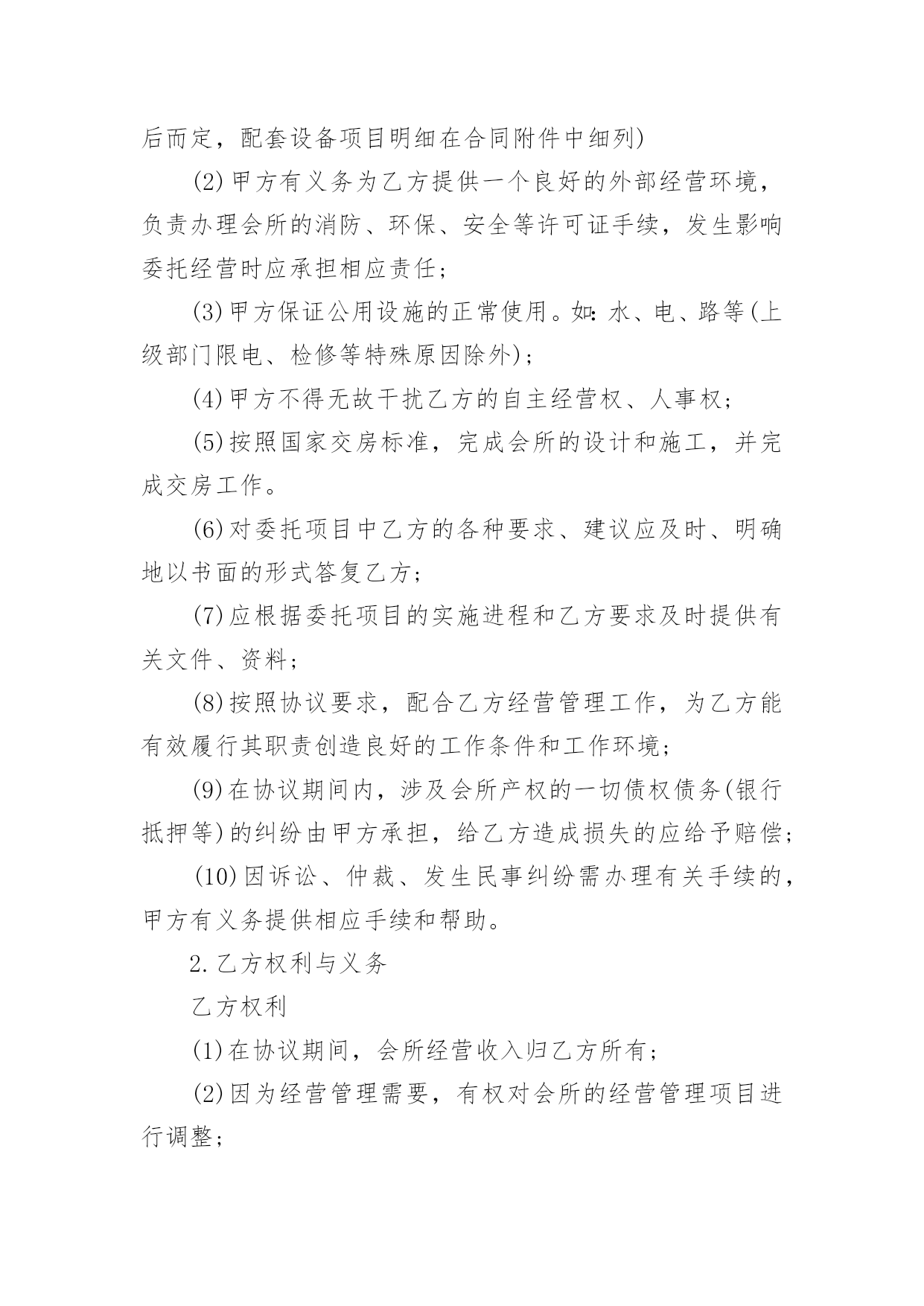 后而定，配套设备项目明细在合同附件中细列)

(2)甲方有义务为乙方提供一个良好的外部经营环境，负责办理会所的消防、环保、安全等许可证手续，发生影响委托经营时应承担相应责任；

(3)甲方保证公用设施的正常使用。如：水、电、路等(上级部门限电、检修等特殊原因除外)；

(4)甲方不得无故干扰乙方的自主经营权、人事权；

(5)按照国家交房标准，完成会所的设计和施工，并完成交房工作。

(6)对委托项目中乙方的各种要求、建议应及时、明确地以书面的形式答复乙方；

(7)应根据委托项目的实施进程和乙方要求及时提供有关文件、资料；

(8)按照协议要求，配合乙方经营管理工作，为乙方能有效履行其职责创造良好的工作条件和工作环境；

(9)在协议期间内，涉及会所产权的一切债权债务(银行抵押等)的纠纷由甲方承担，给乙方造成损失的应给予赔偿；

(10)因诉讼、仲裁、发生民事纠纷需办理有关手续的，甲方有义务提供相应手续和帮助。

2.乙方权利与义务

乙方权利

(1)在协议期间，会所经营收入归乙方所有；

(2)因为经营管理需要，有权对会所的经营管理项目进行调整；